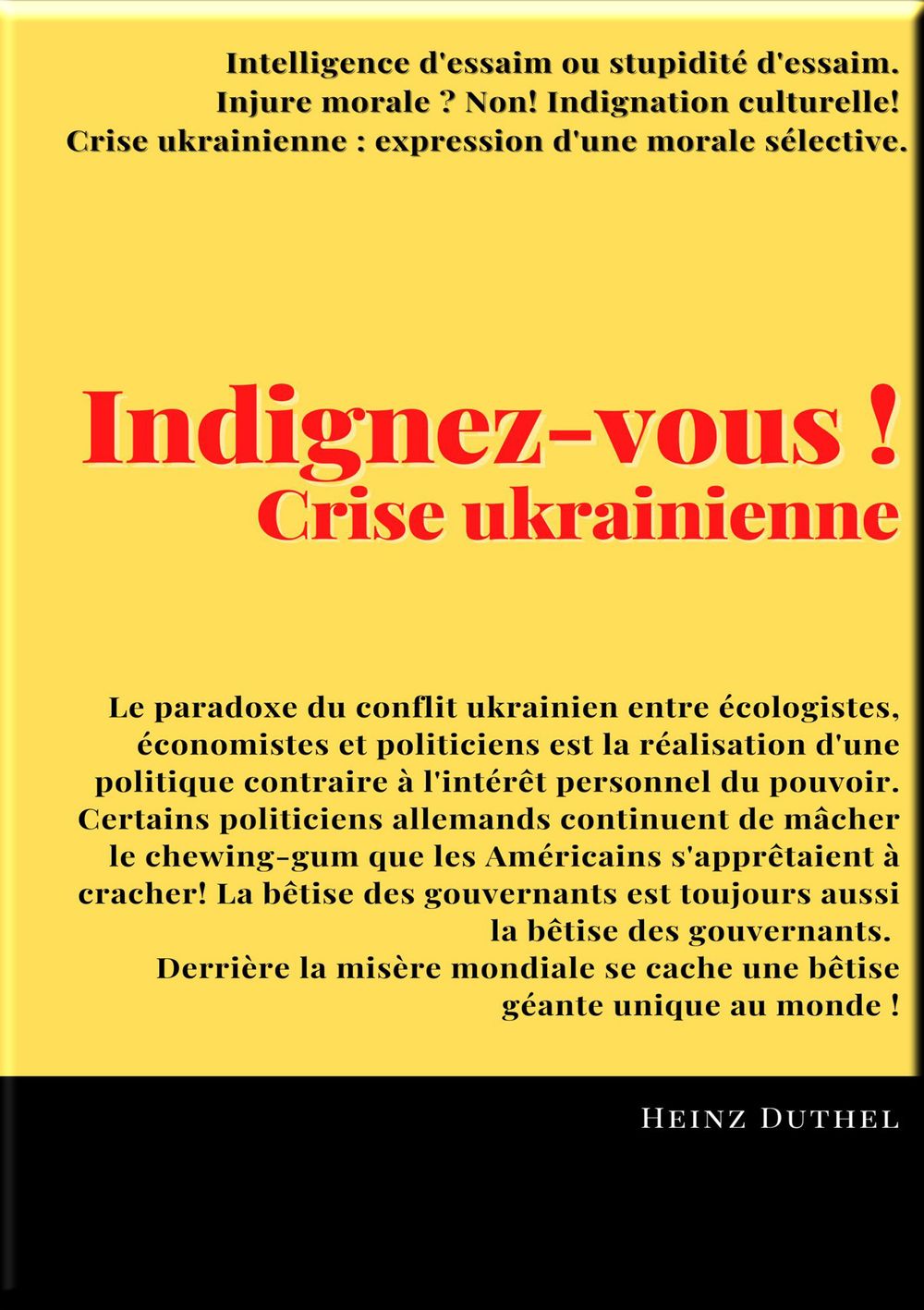 Intelligence d'essaim ou stupidité d'essaim.
Injure morale ? Non! Indignation culturelle!
Crise ukrainienne : expression d'une morale sélective.

Indignez-vous !
Crise ukrainienne

Le paradoxe du conflit ukrainien entre écologistes, économistes et politiciens est la réalisation d'une politique contraire à l'intérêt personnel du pouvoir. Certains politiciens allemands continuent de mâcher le chewing-gum que les Américains s'apprêtaient à cracher! La bêtise des gouvernants est toujours aussi la bêtise des gouvernants.
Derrière la misère mondiale se cache une bêtise géante unique au monde !

Heinz Duthel